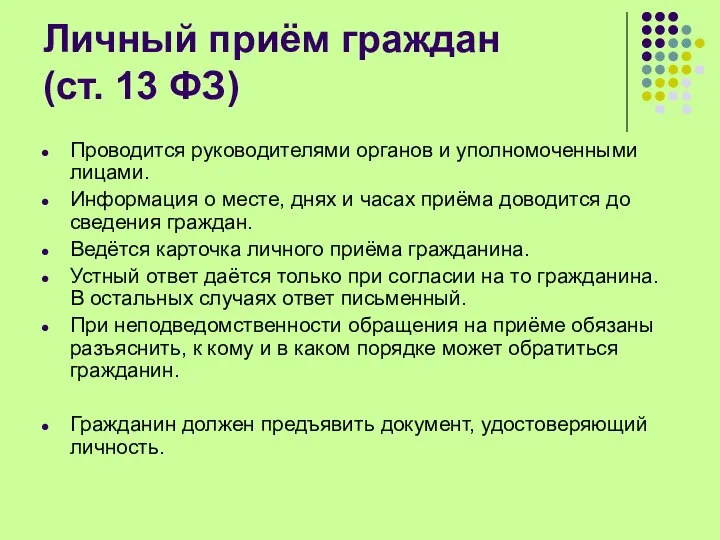 Личный приём граждан (ст. 13 ФЗ)

- Проводится руководителями органов и уполномоченными лицами.
- Информация о месте, днях и часах приёма доводится до сведения граждан.
- Ведётся карточка личного приёма гражданина.
- Устный ответ даётся только при согласии на то гражданина. В остальных случаях ответ письменный.
- При неподведомственности обращения на приёме обязаны разъяснить, к кому и в каком порядке может обратиться гражданин.

- Гражданин должен предъявить документ, удостоверяющий личность.